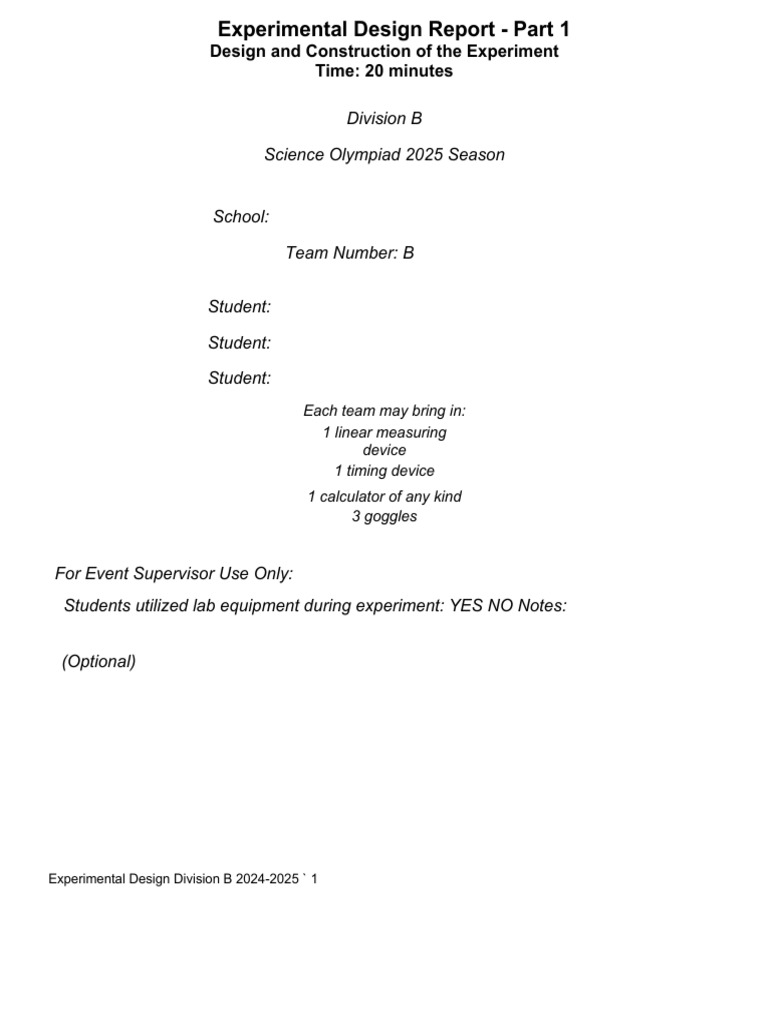 Experimental Design Report - Part 1
Design and Construction of the Experiment
Time: 20 minutes

Division B

Science Olympiad 2025 Season

School:

Team Number: B

Student:

Student:

Student:

Each team may bring in:
1 linear measuring device
1 timing device
1 calculator of any kind
3 goggles

For Event Supervisor Use Only:

Students utilized lab equipment during experiment: YES NO Notes:

(Optional)

Experimental Design Division B 2024-2025 ` 1